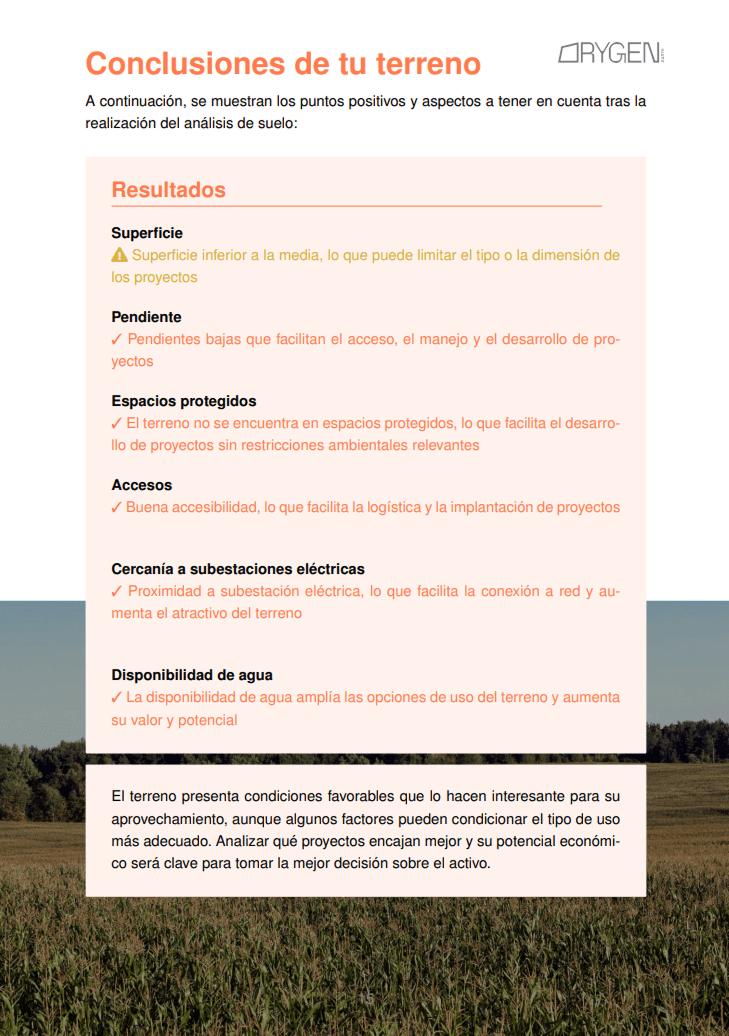 Conclusiones de tu terreno

ORYGEN EARTH

A continuación, se muestran los puntos positivos y aspectos a tener en cuenta tras la realización del análisis de suelo:

Resultados

Superficie
⚠ Superficie inferior a la media, lo que puede limitar el tipo o la dimensión de los proyectos

Pendiente
✓ Pendientes bajas que facilitan el acceso, el manejo y el desarrollo de proyectos

Espacios protegidos
✓ El terreno no se encuentra en espacios protegidos, lo que facilita el desarrollo de proyectos sin restricciones ambientales relevantes

Accesos
✓ Buena accesibilidad, lo que facilita la logística y la implantación de proyectos

Cercanía a subestaciones eléctricas
✓ Proximidad a subestación eléctrica, lo que facilita la conexión a red y aumenta el atractivo del terreno

Disponibilidad de agua
✓ La disponibilidad de agua amplía las opciones de uso del terreno y aumenta su valor y potencial

El terreno presenta condiciones favorables que lo hacen interesante para su aprovechamiento, aunque algunos factores pueden condicionar el tipo de uso más adecuado. Analizar qué proyectos encajan mejor y su potencial económico será clave para tomar la mejor decisión sobre el activo.